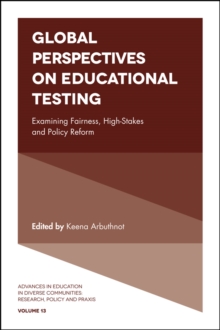 GLOBAL PERSPECTIVES ON EDUCATIONAL TESTING

Examining Fairness, High-Stakes and Policy Reform

Edited by Keena Arbuthnot

ADVANCES IN EDUCATION IN DIVERSE COMMUNITIES: RESEARCH, POLICY AND PRAXIS

VOLUME 13